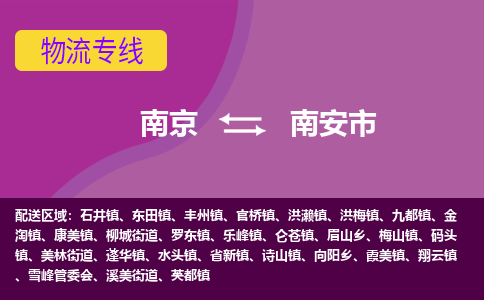 物流专线

南京 南安市

配送区域：石井镇、东田镇、丰州镇、官桥镇、洪濑镇、洪梅镇、九都镇、金淘镇、康美镇、柳城街道、罗东镇、乐峰镇、仑苍镇、眉山乡、梅山镇、码头镇、美林街道、蓬华镇、水头镇、省新镇、诗山镇、向阳乡、霞美镇、翔云镇、雪峰管委会、溪美街道、英都镇